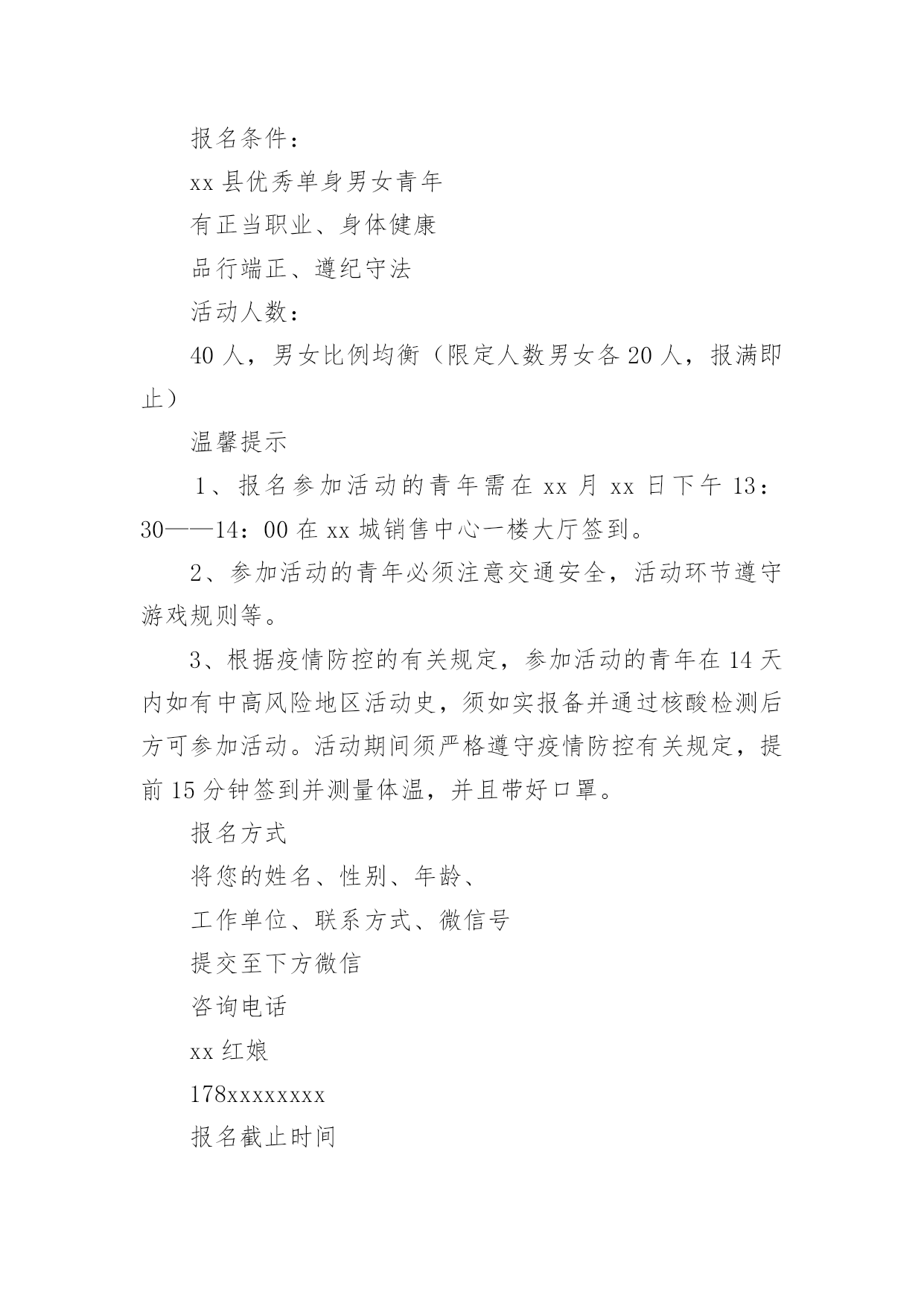 报名条件：

xx 县优秀单身男女青年

有正当职业、身体健康

品行端正、遵纪守法

活动人数：

40 人，男女比例均衡（限定人数男女各 20 人，报满即止）

温馨提示

1、报名参加活动的青年需在 xx 月 xx 日下午 13：30——14：00 在 xx 城销售中心一楼大厅签到。

2、参加活动的青年必须注意交通安全，活动环节遵守游戏规则等。

3、根据疫情防控的有关规定，参加活动的青年在 14 天内如有中高风险地区活动史，须如实报备并通过核酸检测后方可参加活动。活动期间须严格遵守疫情防控有关规定，提前 15 分钟签到并测量体温，并且带好口罩。

报名方式

将您的姓名、性别、年龄、

工作单位、联系方式、微信号

提交至下方微信

咨询电话

xx 红娘

178xxxxxxxx

报名截止时间